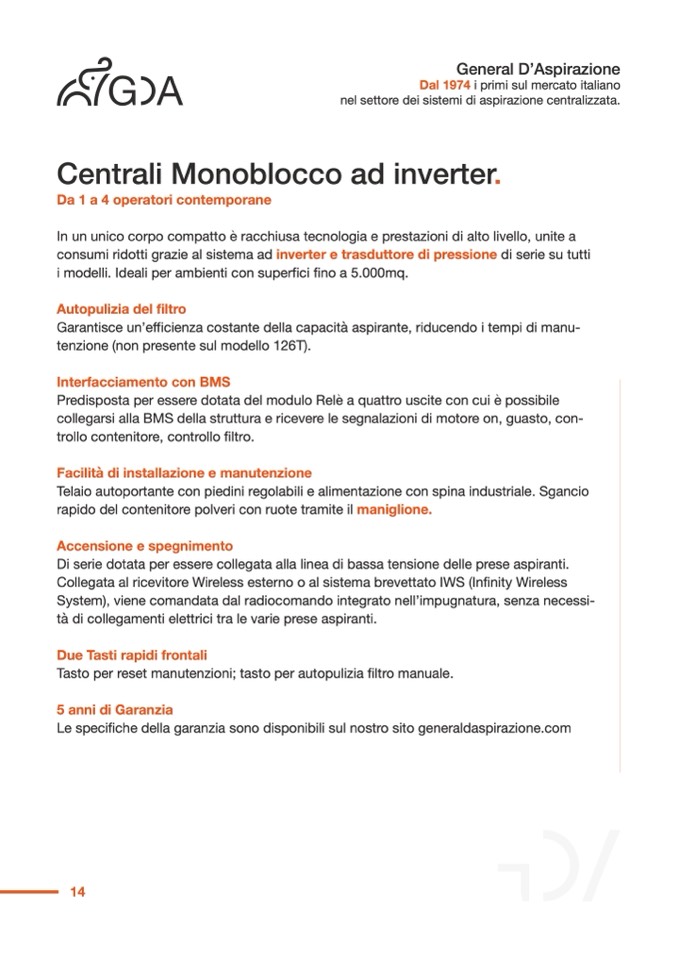 GDA

General D'Aspirazione
Dal 1974 i primi sul mercato italiano nel settore dei sistemi di aspirazione centralizzata.

Centrali Monoblocco ad inverter.
Da 1 a 4 operatori contemporane

In un unico corpo compatto è racchiusa tecnologia e prestazioni di alto livello, unite a consumi ridotti grazie al sistema ad inverter e trasduttore di pressione di serie su tutti i modelli. Ideali per ambienti con superfici fino a 5.000mq.

Autopulizia del filtro
Garantisce un'efficienza costante della capacità aspirante, riducendo i tempi di manutenzione (non presente sul modello 126T).

Interfacciamento con BMS
Predisposta per essere dotata del modulo Relè a quattro uscite con cui è possibile collegarsi alla BMS della struttura e ricevere le segnalazioni di motore on, guasto, controllo contenitore, controllo filtro.

Facilità di installazione e manutenzione
Telaio autoportante con piedini regolabili e alimentazione con spina industriale. Sgancio rapido del contenitore polveri con ruote tramite il maniglione.

Accensione e spegnimento
Di serie dotata per essere collegata alla linea di bassa tensione delle prese aspiranti. Collegata al ricevitore Wireless esterno o al sistema brevettato IWS (Infinity Wireless System), viene comandata dal radiocomando integrato nell'impugnatura, senza necessità di collegamenti elettrici tra le varie prese aspiranti.

Due Tasti rapidi frontali
Tasto per reset manutenzioni; tasto per autopulizia filtro manuale.

5 anni di Garanzia
Le specifiche della garanzia sono disponibili sul nostro sito generaldaspirazione.com

14